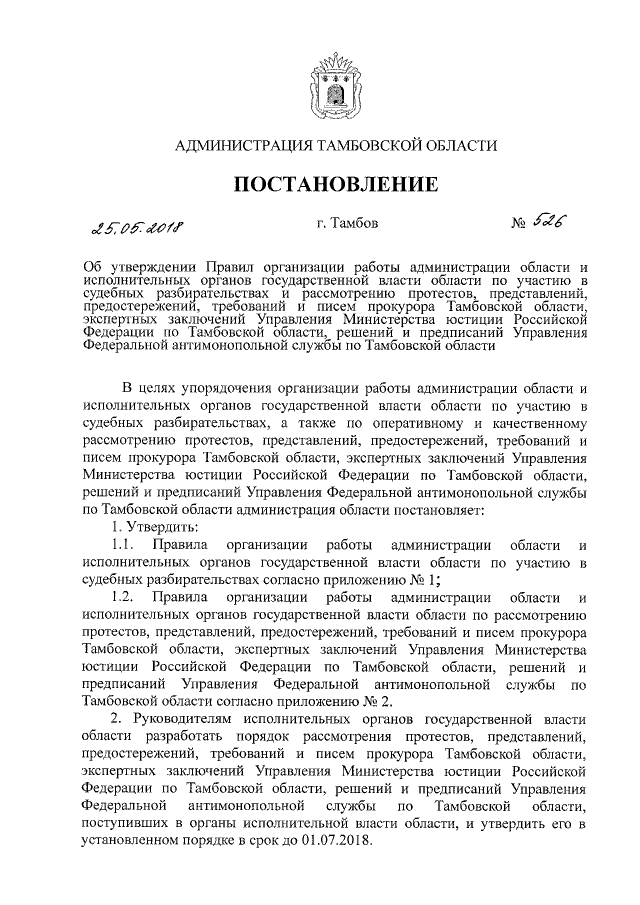 АДМИНИСТРАЦИЯ ТАМБОВСКОЙ ОБЛАСТИ

ПОСТАНОВЛЕНИЕ

25.05.2018 г. Тамбов № 526

Об утверждении Правил организации работы администрации области и исполнительных органов государственной власти области по участию в судебных разбирательствах и рассмотрению протестов, представлений, предостережений, требований и писем прокурора Тамбовской области, экспертных заключений Управления Министерства юстиции Российской Федерации по Тамбовской области, решений и предписаний Управления Федеральной антимонопольной службы по Тамбовской области

В целях упорядочения организации работы администрации области и исполнительных органов государственной власти области по участию в судебных разбирательствах, а также по оперативному и качественному рассмотрению протестов, представлений, предостережений, требований и писем прокурора Тамбовской области, экспертных заключений Управления Министерства юстиции Российской Федерации по Тамбовской области, решений и предписаний Управления Федеральной антимонопольной службы по Тамбовской области администрация области постановляет:

1. Утвердить:

1.1. Правила организации работы администрации области и исполнительных органов государственной власти области по участию в судебных разбирательствах согласно приложению № 1;

1.2. Правила организации работы администрации области и исполнительных органов государственной власти области по рассмотрению протестов, представлений, предостережений, требований и писем прокурора Тамбовской области, экспертных заключений Управления Министерства юстиции Российской Федерации по Тамбовской области, решений и предписаний Управления Федеральной антимонопольной службы по Тамбовской области согласно приложению № 2.

2. Руководителям исполнительных органов государственной власти области разработать порядок рассмотрения протестов, представлений, предостережений, требований и писем прокурора Тамбовской области, экспертных заключений Управления Министерства юстиции Российской Федерации по Тамбовской области, решений и предписаний Управления Федеральной антимонопольной службы по Тамбовской области, поступивших в органы исполнительной власти области, и утвердить его в установленном порядке в срок до 01.07.2018.